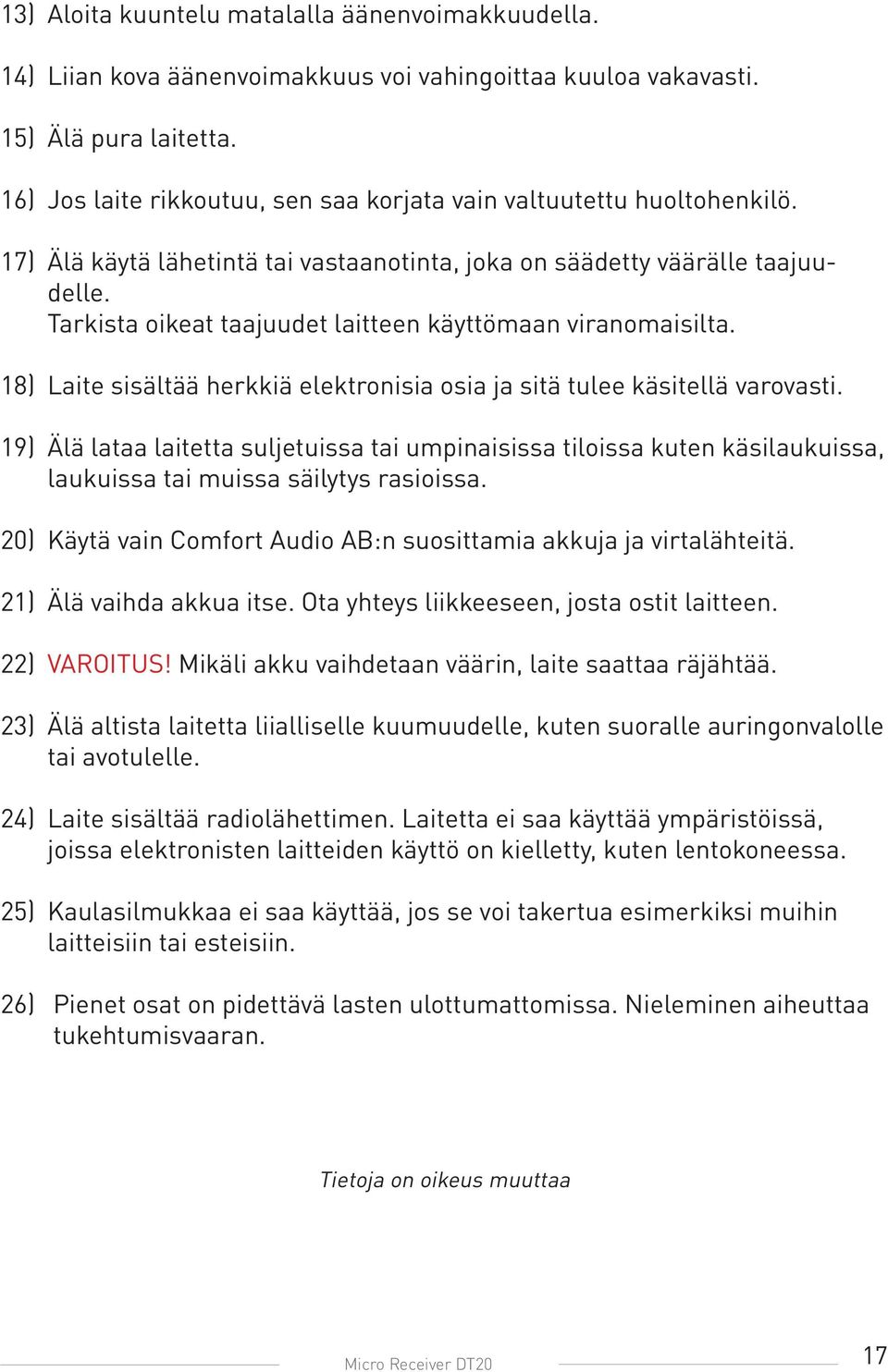 13) Aloita kuuntelu matalalla äänenvoimakkuudella.

14) Liian kova äänenvoimakkuus voi vahingoittaa kuuloa vakavasti.

15) Älä pura laitetta.

16) Jos laite rikkoutuu, sen saa korjata vain valtuutettu huoltohenkilö.

17) Älä käytä lähetintä tai vastaanotinta, joka on säädetty väärälle taajuudelle.
Tarkista oikeat taajuudet laitteen käyttömaan viranomaisilta.

18) Laite sisältää herkkiä elektronisia osia ja sitä tulee käsitellä varovasti.

19) Älä lataa laitetta suljetuissa tai umpinaisissa tiloissa kuten käsilaukuissa, laukuissa tai muissa säilytys rasioissa.

20) Käytä vain Comfort Audio AB:n suosittamia akkuja ja virtalähteitä.

21) Älä vaihda akkua itse. Ota yhteys liikkeeseen, josta ostit laitteen.

22) VAROITUS! Mikäli akku vaihdetaan väärin, laite saattaa räjähtää.

23) Älä altista laitetta liialliselle kuumuudelle, kuten suoralle auringonvalolle tai avotulelle.

24) Laite sisältää radiolähettimen. Laitetta ei saa käyttää ympäristöissä, joissa elektronisten laitteiden käyttö on kielletty, kuten lentokoneessa.

25) Kaulasilmukkaa ei saa käyttää, jos se voi takertua esimerkiksi muihin laitteisiin tai esteisiin.

26) Pienet osat on pidettävä lasten ulottumattomissa. Nieleminen aiheuttaa tukehtumisvaaran.

Tietoja on oikeus muuttaa

Micro Receiver DT20

17